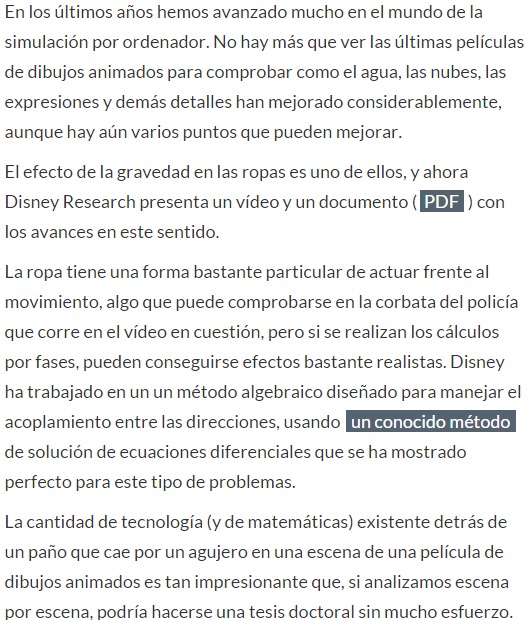 En los últimos años hemos avanzado mucho en el mundo de la simulación por ordenador. No hay más que ver las últimas películas de dibujos animados para comprobar como el agua, las nubes, las expresiones y demás detalles han mejorado considerablemente, aunque hay aún varios puntos que pueden mejorar.

El efecto de la gravedad en las ropas es uno de ellos, y ahora Disney Research presenta un vídeo y un documento ( PDF ) con los avances en este sentido.

La ropa tiene una forma bastante particular de actuar frente al movimiento, algo que puede comprobarse en la corbata del policía que corre en el vídeo en cuestión, pero si se realizan los cálculos por fases, pueden conseguirse efectos bastante realistas. Disney ha trabajado en un un método algebraico diseñado para manejar el acoplamiento entre las direcciones, usando un conocido método de solución de ecuaciones diferenciales que se ha mostrado perfecto para este tipo de problemas.

La cantidad de tecnología (y de matemáticas) existente detrás de un paño que cae por un agujero en una escena de una película de dibujos animados es tan impresionante que, si analizamos escena por escena, podría hacerse una tesis doctoral sin mucho esfuerzo.